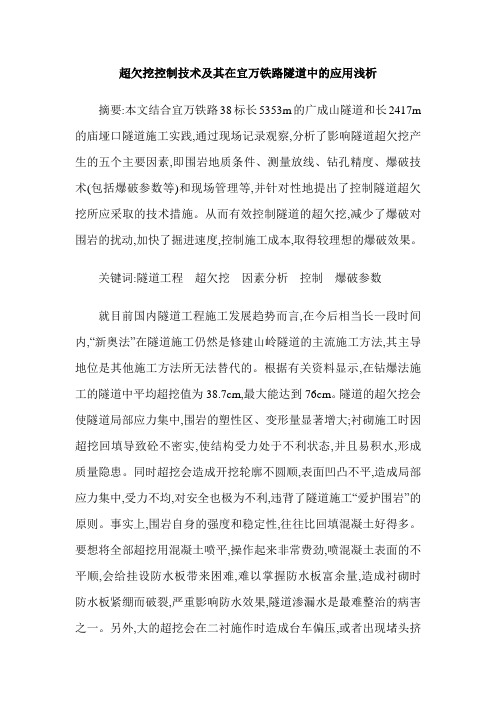 超欠挖控制技术及其在宜万铁路隧道中的应用浅析

摘要:本文结合宜万铁路38标长5353m的广成山隧道和长2417m的庙垭口隧道施工实践,通过现场记录观察,分析了影响隧道超欠挖产生的五个主要因素,即围岩地质条件、测量放线、钻孔精度、爆破技术(包括爆破参数等)和现场管理等,并针对性地提出了控制隧道超欠挖所应采取的技术措施。从而有效控制隧道的超欠挖,减少了爆破对围岩的扰动,加快了掘进速度,控制施工成本,取得较理想的爆破效果。

关键词:隧道工程　超欠挖　因素分析　控制　爆破参数

就目前国内隧道工程施工发展趋势而言,在今后相当长一段时间内,“新奥法”在隧道施工仍然是修建山岭隧道的主流施工方法,其主导地位是其他施工方法所无法替代的。根据有关资料显示,在钻爆法施工的隧道中平均超挖值为38.7cm,最大能达到76cm。隧道的超欠挖会使隧道局部应力集中,围岩的塑性区、变形量显著增大;衬砌施工时因超挖回填导致砼不密实,使结构受力处于不利状态,并且易积水,形成质量隐患。同时超挖会造成开挖轮廓不圆顺,表面凹凸不平,造成局部应力集中,受力不均,对安全也极为不利,违背了隧道施工“爱护围岩”的原则。事实上,围岩自身的强度和稳定性,往往比回填混凝土好得多。要想将全部超挖用混凝土喷平,操作起来非常费劲,喷混凝土表面的不平顺,会给挂设防水板带来困难,难以掌握防水板富余量,造成衬砌时防水板紧绷而破裂,严重影响防水效果,隧道渗漏水是最难整治的病害之一。另外,大的超挖会在二衬施作时造成台车偏压,或者出现堵头挤